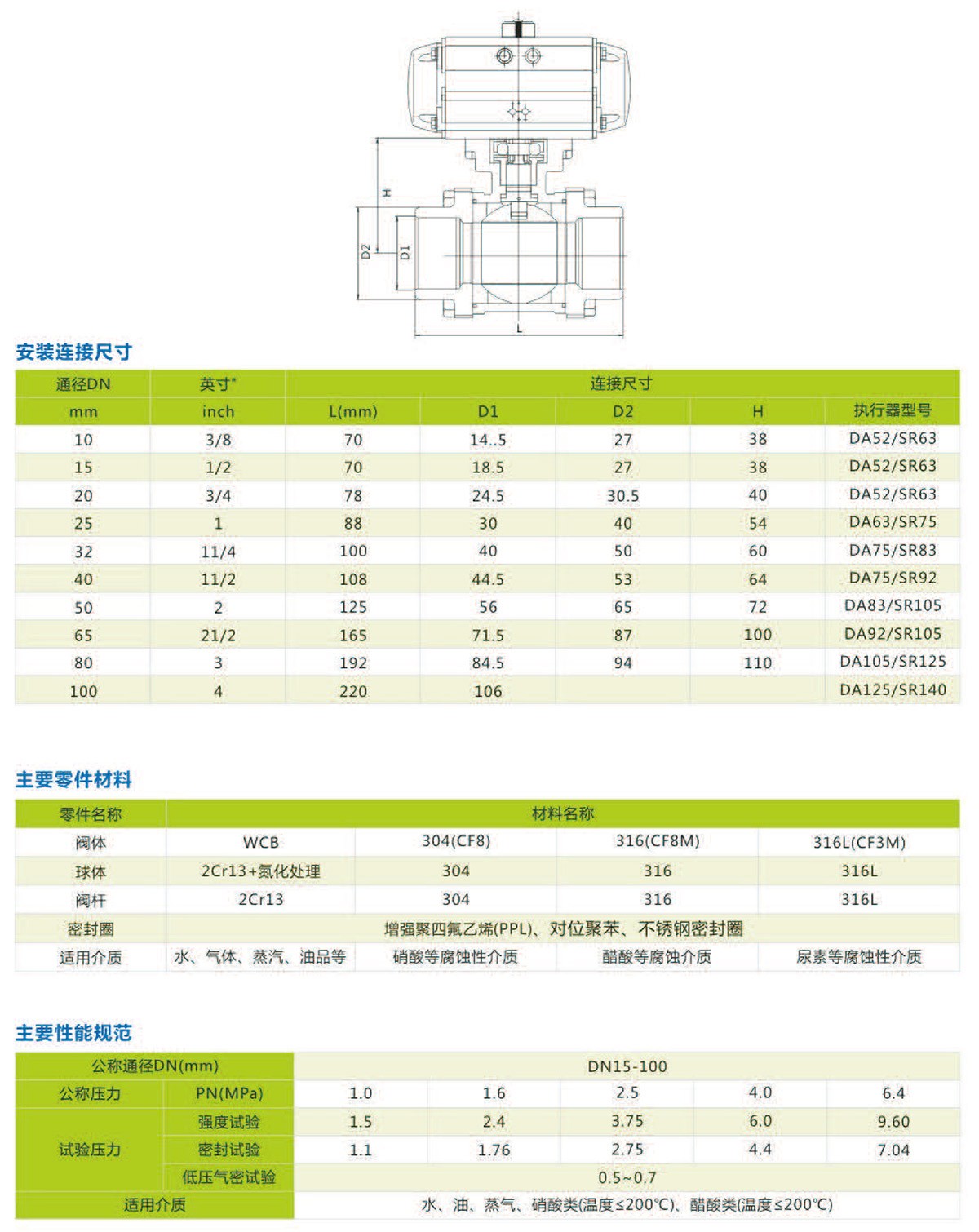 H

D2

D1

L

安装连接尺寸

| 通径DN | 英寸" | 连接尺寸 | | | | |
|---|---|---|---|---|---|---|
| mm | inch | L(mm) | D1 | D2 | H | 执行器型号 |
| 10 | 3/8 | 70 | 14..5 | 27 | 38 | DA52/SR63 |
| 15 | 1/2 | 70 | 18.5 | 27 | 38 | DA52/SR63 |
| 20 | 3/4 | 78 | 24.5 | 30.5 | 40 | DA52/SR63 |
| 25 | 1 | 88 | 30 | 40 | 54 | DA63/SR75 |
| 32 | 11/4 | 100 | 40 | 50 | 60 | DA75/SR83 |
| 40 | 11/2 | 108 | 44.5 | 53 | 64 | DA75/SR92 |
| 50 | 2 | 125 | 56 | 65 | 72 | DA83/SR105 |
| 65 | 21/2 | 165 | 71.5 | 87 | 100 | DA92/SR105 |
| 80 | 3 | 192 | 84.5 | 94 | 110 | DA105/SR125 |
| 100 | 4 | 220 | 106 | | | DA125/SR140 |

主要零件材料

| 零件名称 | 材料名称 | | | |
|---|---|---|---|---|
| 阀体 | WCB | 304(CF8) | 316(CF8M) | 316L(CF3M) |
| 球体 | 2Cr13+氮化处理 | 304 | 316 | 316L |
| 阀杆 | 2Cr13 | 304 | 316 | 316L |
| 密封圈 | 增强聚四氟乙烯(PPL)、对位聚苯、不锈钢密封圈 | | | |
| 适用介质 | 水、气体、蒸汽、油品等 | 硝酸等腐蚀性介质 | 醋酸等腐蚀介质 | 尿素等腐蚀性介质 |

主要性能规范

| 公称通径DN(mm) | | DN15-100 | | | | |
|---|---|---|---|---|---|---|
| 公称压力 | PN(MPa) | 1.0 | 1.6 | 2.5 | 4.0 | 6.4 |
| 试验压力 | 强度试验 | 1.5 | 2.4 | 3.75 | 6.0 | 9.60 |
| | 密封试验 | 1.1 | 1.76 | 2.75 | 4.4 | 7.04 |
| | 低压气密试验 | 0.5~0.7 | | | | |
| 适用介质 | | 水、油、蒸气、硝酸类(温度≤200℃)、醋酸类(温度≤200℃) | | | | |